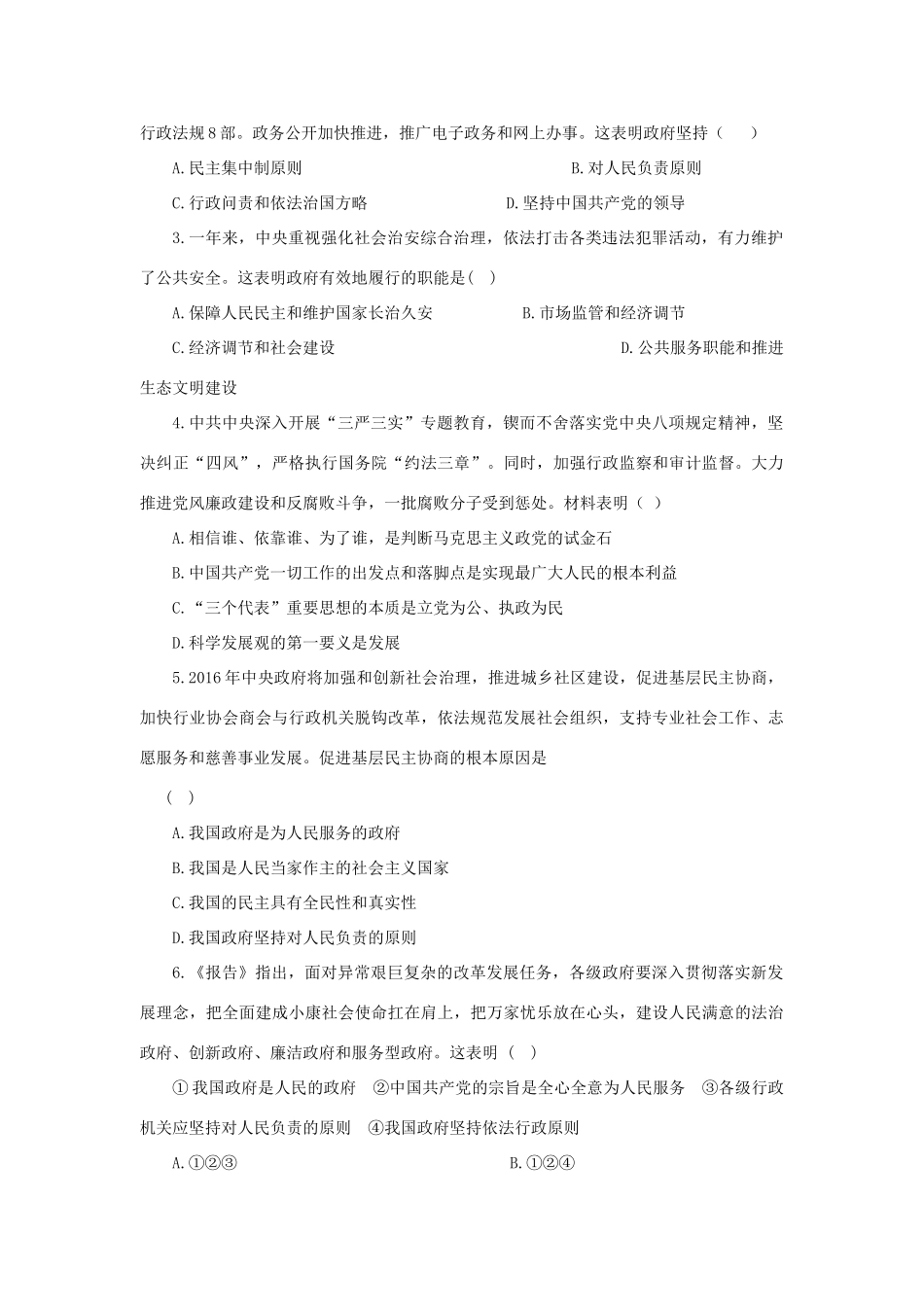 行政法规8部。政务公开加快推进，推广电子政务和网上办事。这表明政府坚持（　　）

A.民主集中制原则　　B.对人民负责原则

C.行政问责和依法治国方略　　D.坚持中国共产党的领导

3.一年来，中央重视强化社会治安综合治理，依法打击各类违法犯罪活动，有力维护了公共安全。这表明政府有效地履行的职能是(　)

A.保障人民民主和维护国家长治久安　　B.市场监管和经济调节

C.经济调节和社会建设　　D.公共服务职能和推进生态文明建设

4.中共中央深入开展“三严三实”专题教育，锲而不舍落实党中央八项规定精神，坚决纠正“四风”，严格执行国务院“约法三章”。同时，加强行政监察和审计监督。大力推进党风廉政建设和反腐败斗争，一批腐败分子受到惩处。材料表明（　）

A.相信谁、依靠谁、为了谁，是判断马克思主义政党的试金石

B.中国共产党一切工作的出发点和落脚点是实现最广大人民的根本利益

C.“三个代表”重要思想的本质是立党为公、执政为民

D.科学发展观的第一要义是发展

5.2016年中央政府将加强和创新社会治理，推进城乡社区建设，促进基层民主协商，加快行业协会商会与行政机关脱钩改革，依法规范发展社会组织，支持专业社会工作、志愿服务和慈善事业发展。促进基层民主协商的根本原因是

（　）

A.我国政府是为人民服务的政府

B.我国是人民当家作主的社会主义国家

C.我国的民主具有全民性和真实性

D.我国政府坚持对人民负责的原则

6.《报告》指出，面对异常艰巨复杂的改革发展任务，各级政府要深入贯彻落实新发展理念，把全面建成小康社会使命扛在肩上，把万家忧乐放在心头，建设人民满意的法治政府、创新政府、廉洁政府和服务型政府。这表明（　）

①我国政府是人民的政府　②中国共产党的宗旨是全心全意为人民服务　③各级行政机关应坚持对人民负责的原则　④我国政府坚持依法行政原则

A.①②③　　B.①②④